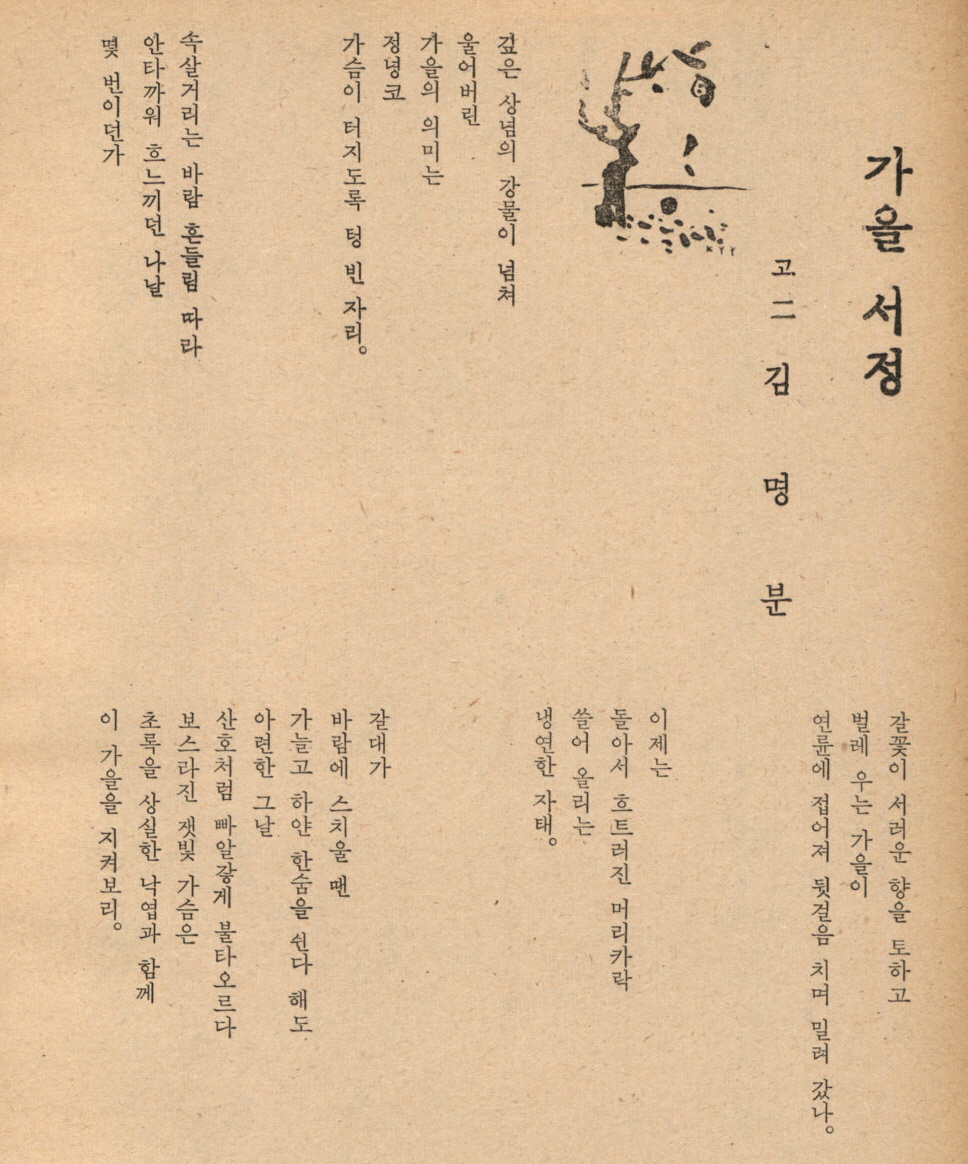 가을 서정

고二 김 명 분

깊은 상념의 강물이 넘쳐
울어버린
가을의 의미는
정녕코
가슴이 터지도록 텅 빈 자리。

속살거리는 바람 흔들림 따라
안타까워 흐느끼던 나날
몇 번이던가

갈꽃이 서러운 향을 토하고
벌레 우는 가을이
연륜에 접어져 뒷걸음 치며 밀려 갔나。

이제는
돌아서 흐트러진 머리카락
쓸어 올리는
냉연한 자태。

갈대가
바람에 스치울 땐
가늘고 하얀 한숨을 쉰다 해도
아련한 그날
산호처럼 빠알갛게 불타오르다
보스라진 잿빛 가슴은
초록을 상실한 낙엽과 함께
이 가을을 지켜보리。